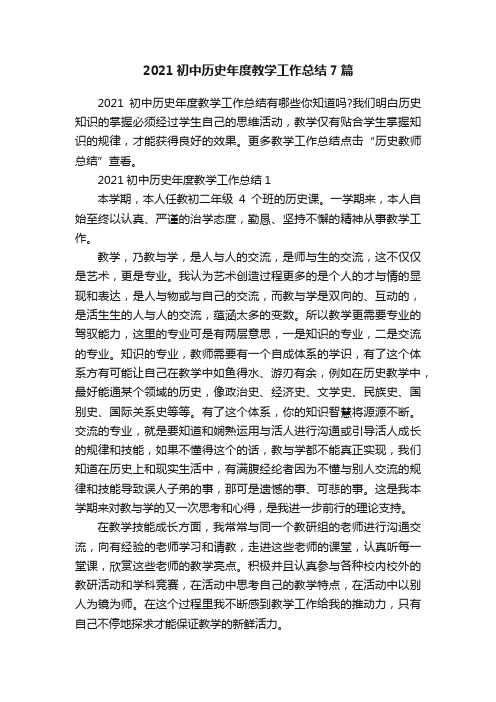 2021 初中历史年度教学工作总结 7 篇

2021 初中历史年度教学工作总结有哪些你知道吗?我们明白历史知识的掌握必须经过学生自己的思维活动，教学仅有贴合学生掌握知识的规律，才能获得良好的效果。更多教学工作总结点击“历史教师总结”查看。

2021 初中历史年度教学工作总结 1

本学期，本人任教初二年级 4 个班的历史课。一学期来，本人自始至终以认真、严谨的治学态度，勤恳、坚持不懈的精神从事教学工作。

教学，乃教与学，是人与人的交流，是师与生的交流，这不仅仅是艺术，更是专业。我认为艺术创造过程更多的是个人的才与情的显现和表达，是人与物或与自己的交流，而教与学是双向的、互动的，是活生生的人与人的交流，蕴涵太多的变数。所以教学更需要专业的驾驭能力，这里的专业可是有两层意思，一是知识的专业，二是交流的专业。知识的专业，教师需要有一个自成体系的学识，有了这个体系方有可能让自己在教学中如鱼得水、游刃有余，例如在历史教学中，最好能通某个领域的历史，像政治史、经济史、文学史、民族史、国别史、国际关系史等等。有了这个体系，你的知识智慧将源源不断。交流的专业，就是要知道和娴熟运用与活人进行沟通或引导活人成长的规律和技能，如果不懂得这个的话，教与学都不能真正实现，我们知道在历史上和现实生活中，有满腹经纶者因为不懂与别人交流的规律和技能导致误人子弟的事，那可是遗憾的事、可悲的事。这是我本学期来对教与学的又一次思考和心得，是我进一步前行的理论支持。

在教学技能成长方面，我常常与同一个教研组的老师进行沟通交流，向有经验的老师学习和请教，走进这些老师的课堂，认真听每一堂课，欣赏这些老师的教学亮点。积极并且认真参与各种校内校外的教研活动和学科竞赛，在活动中思考自己的教学特点，在活动中以别人为镜为师。在这个过程里我不断感到教学工作给我的推动力，只有自己不停地探求才能保证教学的新鲜活力。